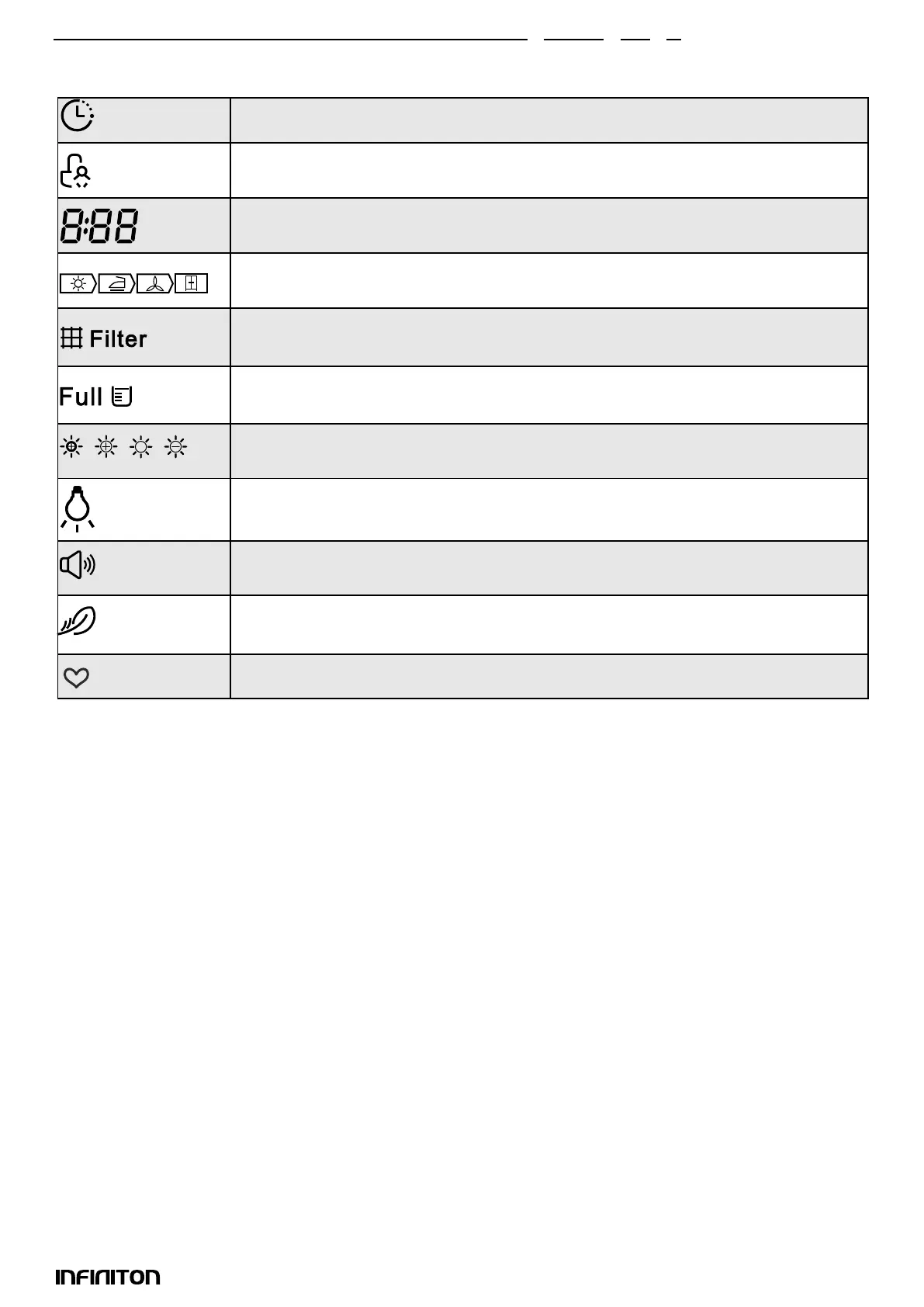 8:88

Filter

Full

INFINITON